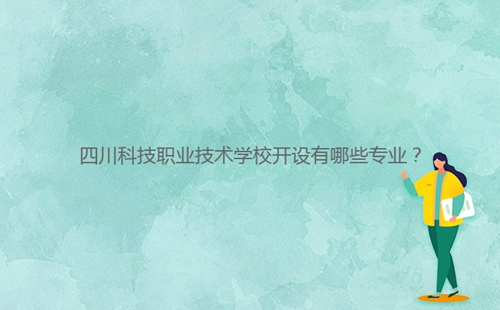 四川科技职业技术学校开设有哪些专业？